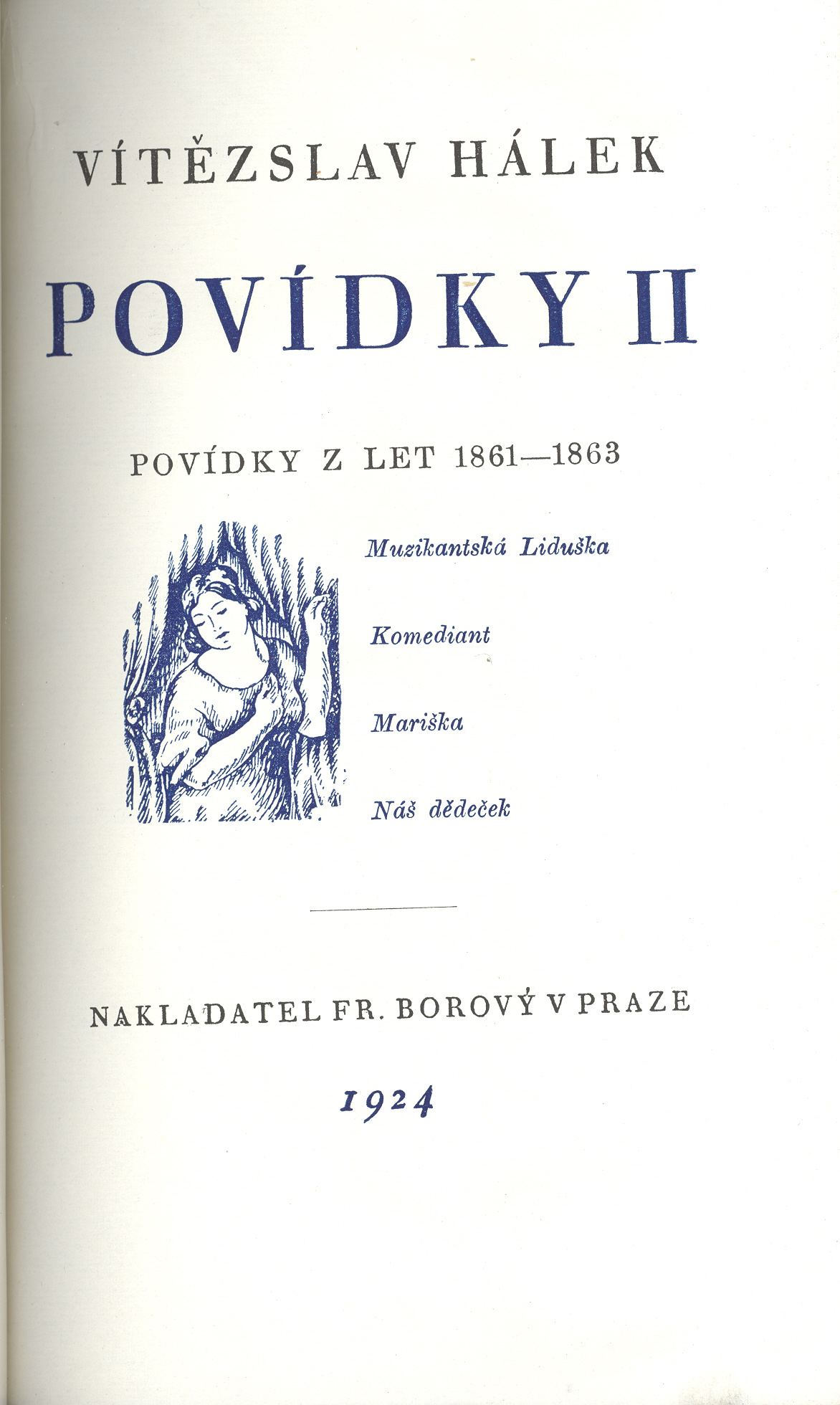 VÍTĚZSLAV HÁLEK

POVÍDKY II

POVÍDKY Z LET 1861—1863

Muzikantská Liduška

Komediant

Mariška

Náš dědeček

NAKLADATEL FR. BOROVÝ V PRAZE

1924